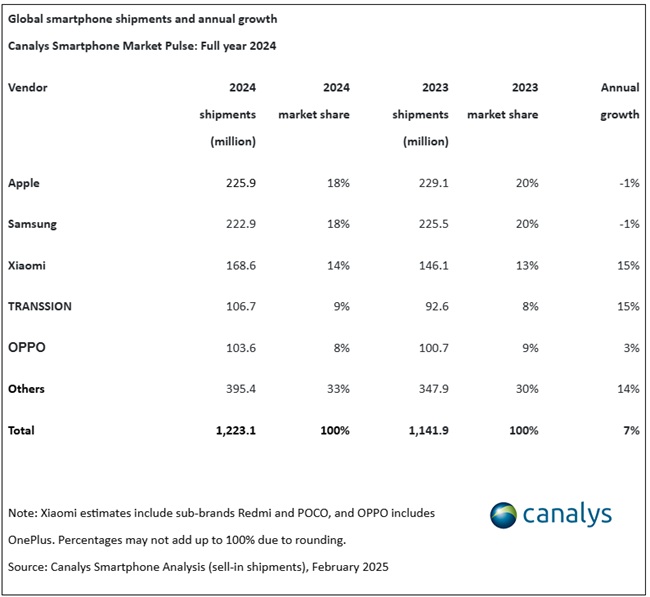 Global smartphone shipments and annual growth

Canalys Smartphone Market Pulse: Full year 2024

| Vendor | 2024 shipments (million) | 2024 market share | 2023 shipments (million) | 2023 market share | Annual growth |
|---|---|---|---|---|---|
| Apple | 225.9 | 18% | 229.1 | 20% | -1% |
| Samsung | 222.9 | 18% | 225.5 | 20% | -1% |
| Xiaomi | 168.6 | 14% | 146.1 | 13% | 15% |
| TRANSSION | 106.7 | 9% | 92.6 | 8% | 15% |
| OPPO | 103.6 | 8% | 100.7 | 9% | 3% |
| Others | 395.4 | 33% | 347.9 | 30% | 14% |
| Total | 1,223.1 | 100% | 1,141.9 | 100% | 7% |

Note: Xiaomi estimates include sub-brands Redmi and POCO, and OPPO includes OnePlus. Percentages may not add up to 100% due to rounding.

Source: Canalys Smartphone Analysis (sell-in shipments), February 2025

canalys